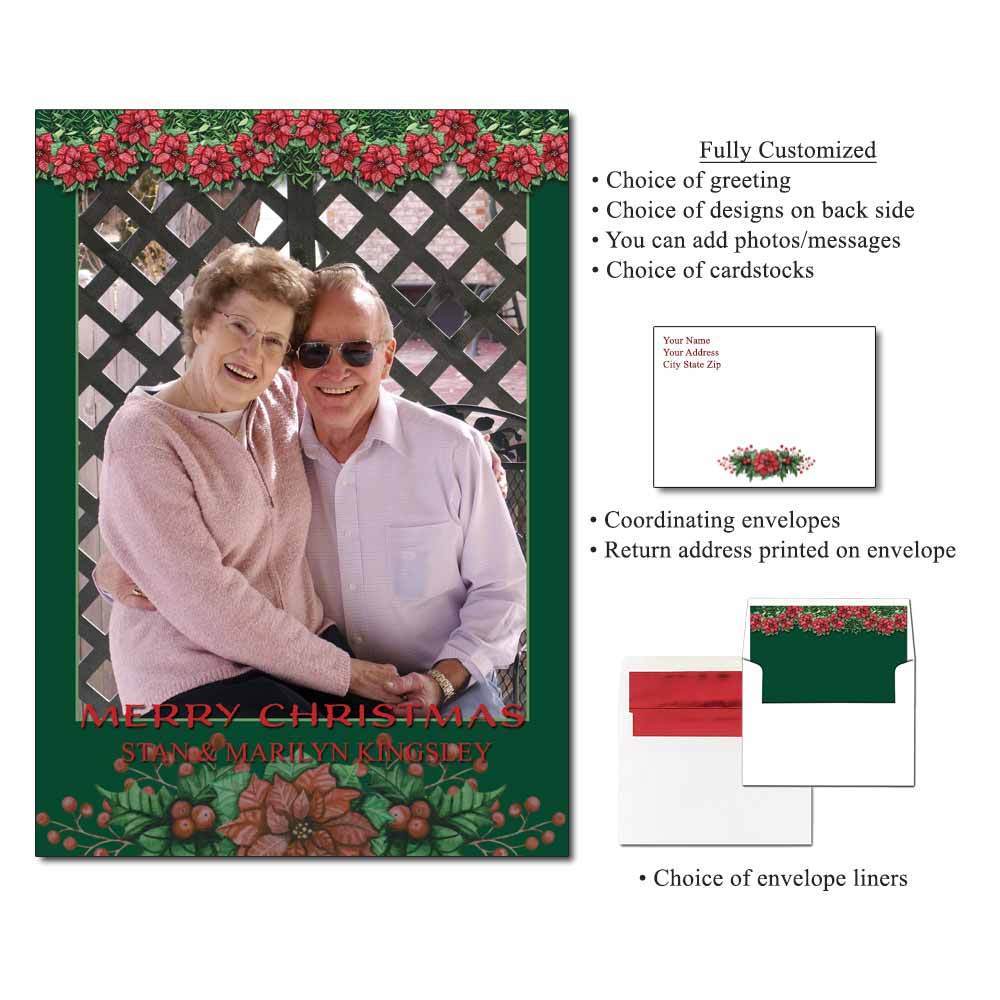 MERRY CHRISTMAS
STAN & MARILYN KINGSLEY

Fully Customized
• Choice of greeting
• Choice of designs on back side
• You can add photos/messages
• Choice of cardstocks

Your Name
Your Address
City State Zip

• Coordinating envelopes
• Return address printed on envelope

• Choice of envelope liners